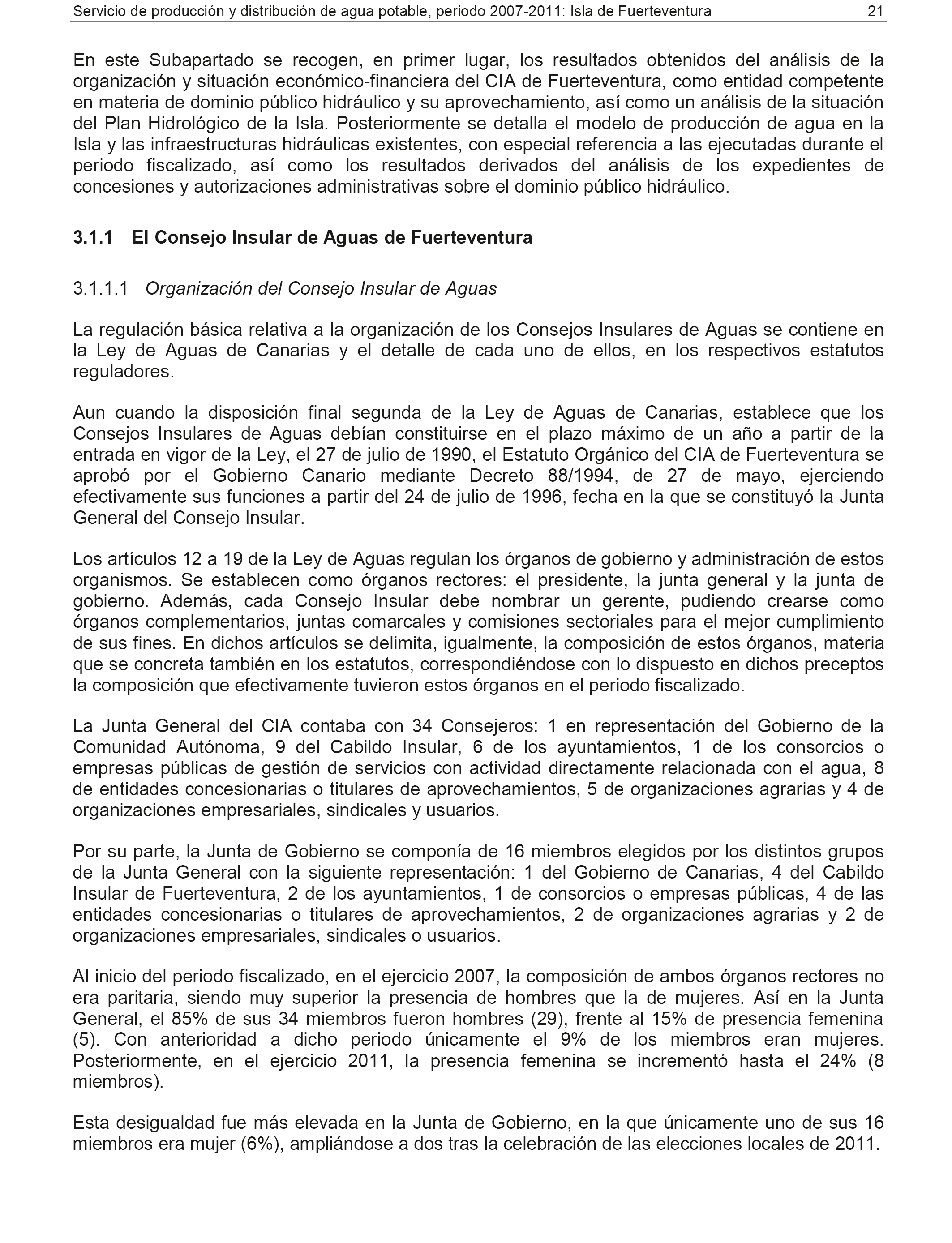 Servicio de producción y distribución de agua potable, periodo 2007-2011: Isla de Fuerteventura 21

En este Subapartado se recogen, en primer lugar, los resultados obtenidos del análisis de la organización y situación económico-financiera del CIA de Fuerteventura, como entidad competente en materia de dominio público hidráulico y su aprovechamiento, así como un análisis de la situación del Plan Hidrológico de la Isla. Posteriormente se detalla el modelo de producción de agua en la Isla y las infraestructuras hidráulicas existentes, con especial referencia a las ejecutadas durante el periodo fiscalizado, así como los resultados derivados del análisis de los expedientes de concesiones y autorizaciones administrativas sobre el dominio público hidráulico.

3.1.1 El Consejo Insular de Aguas de Fuerteventura

3.1.1.1 Organización del Consejo Insular de Aguas

La regulación básica relativa a la organización de los Consejos Insulares de Aguas se contiene en la Ley de Aguas de Canarias y el detalle de cada uno de ellos, en los respectivos estatutos reguladores.

Aun cuando la disposición final segunda de la Ley de Aguas de Canarias, establece que los Consejos Insulares de Aguas debían constituirse en el plazo máximo de un año a partir de la entrada en vigor de la Ley, el 27 de julio de 1990, el Estatuto Orgánico del CIA de Fuerteventura se aprobó por el Gobierno Canario mediante Decreto 88/1994, de 27 de mayo, ejerciendo efectivamente sus funciones a partir del 24 de julio de 1996, fecha en la que se constituyó la Junta General del Consejo Insular.

Los artículos 12 a 19 de la Ley de Aguas regulan los órganos de gobierno y administración de estos organismos. Se establecen como órganos rectores: el presidente, la junta general y la junta de gobierno. Además, cada Consejo Insular debe nombrar un gerente, pudiendo crearse como órganos complementarios, juntas comarcales y comisiones sectoriales para el mejor cumplimiento de sus fines. En dichos artículos se delimita, igualmente, la composición de estos órganos, materia que se concreta también en los estatutos, correspondiéndose con lo dispuesto en dichos preceptos la composición que efectivamente tuvieron estos órganos en el periodo fiscalizado.

La Junta General del CIA contaba con 34 Consejeros: 1 en representación del Gobierno de la Comunidad Autónoma, 9 del Cabildo Insular, 6 de los ayuntamientos, 1 de los consorcios o empresas públicas de gestión de servicios con actividad directamente relacionada con el agua, 8 de entidades concesionarias o titulares de aprovechamientos, 5 de organizaciones agrarias y 4 de organizaciones empresariales, sindicales y usuarios.

Por su parte, la Junta de Gobierno se componía de 16 miembros elegidos por los distintos grupos de la Junta General con la siguiente representación: 1 del Gobierno de Canarias, 4 del Cabildo Insular de Fuerteventura, 2 de los ayuntamientos, 1 de consorcios o empresas públicas, 4 de las entidades concesionarias o titulares de aprovechamientos, 2 de organizaciones agrarias y 2 de organizaciones empresariales, sindicales o usuarios.

Al inicio del periodo fiscalizado, en el ejercicio 2007, la composición de ambos órganos rectores no era paritaria, siendo muy superior la presencia de hombres que la de mujeres. Así en la Junta General, el 85% de sus 34 miembros fueron hombres (29), frente al 15% de presencia femenina (5). Con anterioridad a dicho periodo únicamente el 9% de los miembros eran mujeres. Posteriormente, en el ejercicio 2011, la presencia femenina se incrementó hasta el 24% (8 miembros).

Esta desigualdad fue más elevada en la Junta de Gobierno, en la que únicamente uno de sus 16 miembros era mujer (6%), ampliándose a dos tras la celebración de las elecciones locales de 2011.